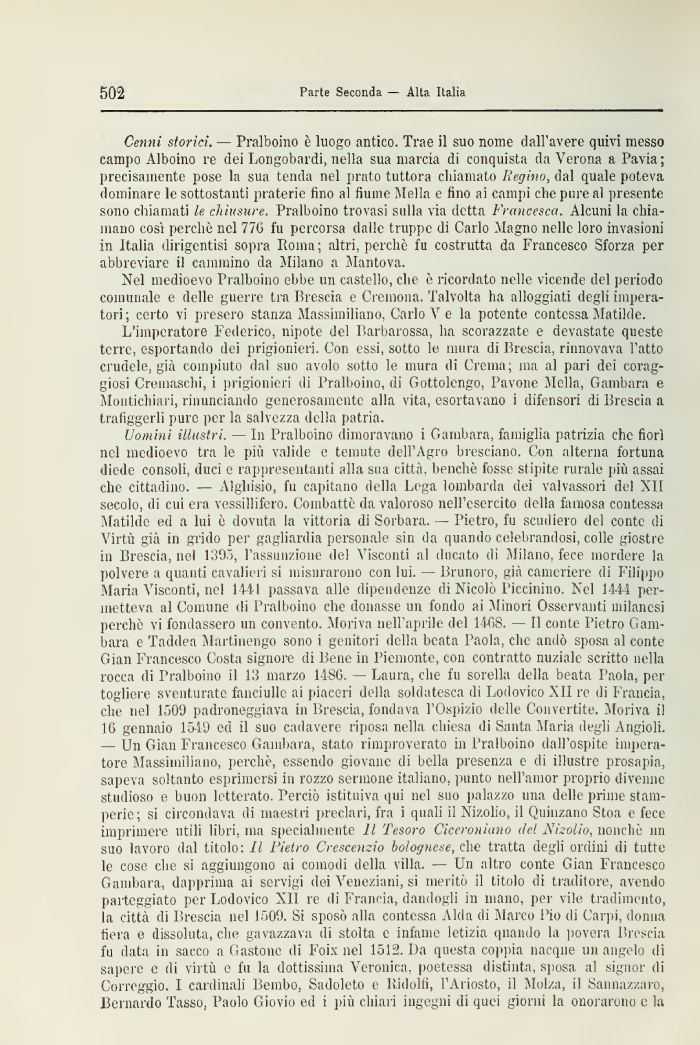 502 Parte Seconda — Alta Italia

Cenni storici. — Pralboino è luogo antico. Trae il suo nome dall'avere quivi messo campo Alboino re dei Longobardi, nella sua marcia di conquista da Verona a Pavia; precisamente pose la sua tenda nel prato tuttora chiamato Regino, dal quale poteva dominare le sottostanti praterie fino al fiume Mella e fino ai campi che pure al presente sono chiamati le chiusure. Pralboino trovasi sulla via detta Francesca. Alcuni la chiamano così perchè nel 776 fu percorsa dalle truppe di Carlo Magno nelle loro invasioni in Italia dirigentisi sopra Roma; altri, perchè fu costrutta da Francesco Sforza per abbreviare il cammino da Milano a Mantova.

Nel medioevo Pralboino ebbe un castello, che è ricordato nelle vicende del periodo comunale e delle guerre tra Brescia e Cremona. Talvolta ha alloggiati degli imperatori; certo vi presero stanza Massimiliano, Carlo V e la potente contessa Matilde.

L'imperatore Federico, nipote del Barbarossa, ha scorazzate e devastate queste terre, esportando dei prigionieri. Con essi, sotto le mura di Brescia, rinnovava l'atto crudele, già compiuto dal suo avolo sotto le mura di Crema; ma al pari dei coraggiosi Cremaschi, i prigionieri di Pralboino, di Gottolengo, Pavone Mella, Gambara e Montichiari, rinunciando generosamente alla vita, esortavano i difensori di Brescia a trafiggerli pure per la salvezza della patria.

Uomini illustri. — In Pralboino dimoravano i Gambara, famiglia patrizia che fiorì nel medioevo tra le più valide e temute dell'Agro bresciano. Con alterna fortuna diede consoli, duci e rappresentanti alla sua città, benchè fosse stipite rurale più assai che cittadino. — Alghisio, fu capitano della Lega lombarda dei valvassori del XII secolo, di cui era vessillifero. Combattè da valoroso nell'esercito della famosa contessa Matilde ed a lui è dovuta la vittoria di Sorbara. — Pietro, fu scudiero del conte di Virtù già in grido per gagliardia personale sin da quando celebrandosi, colle giostre in Brescia, nel 1395, l'assunzione del Visconti al ducato di Milano, fece mordere la polvere a quanti cavalieri si misurarono con lui. — Brunoro, già cameriere di Filippo Maria Visconti, nel 1441 passava alle dipendenze di Nicolò Piccinino. Nel 1444 permetteva al Comune di Pralboino che donasse un fondo ai Minori Osservanti milanesi perchè vi fondassero un convento. Moriva nell'aprile del 1468. — Il conte Pietro Gambara e Taddea Martinengo sono i genitori della beata Paola, che andò sposa al conte Gian Francesco Costa signore di Bene in Piemonte, con contratto nuziale scritto nella rocca di Pralboino il 13 marzo 1486. — Laura, che fu sorella della beata Paola, per togliere sventurate fanciulle ai piaceri della soldatesca di Lodovico XII re di Francia, che nel 1509 padroneggiava in Brescia, fondava l'Ospizio delle Convertite. Moriva il 16 gennaio 1549 ed il suo cadavere riposa nella chiesa di Santa Maria degli Angioli. — Un Gian Francesco Gambara, stato rimproverato in Pralboino dall'ospite imperatore Massimiliano, perchè, essendo giovane di bella presenza e di illustre prosapia, sapeva soltanto esprimersi in rozzo sermone italiano, punto nell'amor proprio divenne studioso e buon letterato. Perciò istituiva qui nel suo palazzo una delle prime stamperie; si circondava di maestri preclari, fra i quali il Nizolio, il Quinzano Stoa e fece imprimere utili libri, ma specialmente Il Tesoro Ciceroniano del Nizolio, nonchè un suo lavoro dal titolo: Il Pietro Crescenzio bolognese, che tratta degli ordini di tutte le cose che si aggiungono ai comodi della villa. — Un altro conte Gian Francesco Gambara, dapprima ai servigi dei Veneziani, si meritò il titolo di traditore, avendo parteggiato per Lodovico XII re di Francia, dandogli in mano, per vile tradimento, la città di Brescia nel 1509. Si sposò alla contessa Alda di Marco Pio di Carpi, donna fiera e dissoluta, che gavazzava di stolta e infame letizia quando la povera Brescia fu data in sacco a Gastone di Foix nel 1512. Da questa coppia nacque un angelo di sapere e di virtù e fu la dottissima Veronica, poetessa distinta, sposa al signor di Correggio. I cardinali Bembo, Sadoleto e Ridolfi, l'Ariosto, il Molza, il Sannazzaro, Bernardo Tasso, Paolo Giovio ed i più chiari ingegni di quei giorni la onorarono e la